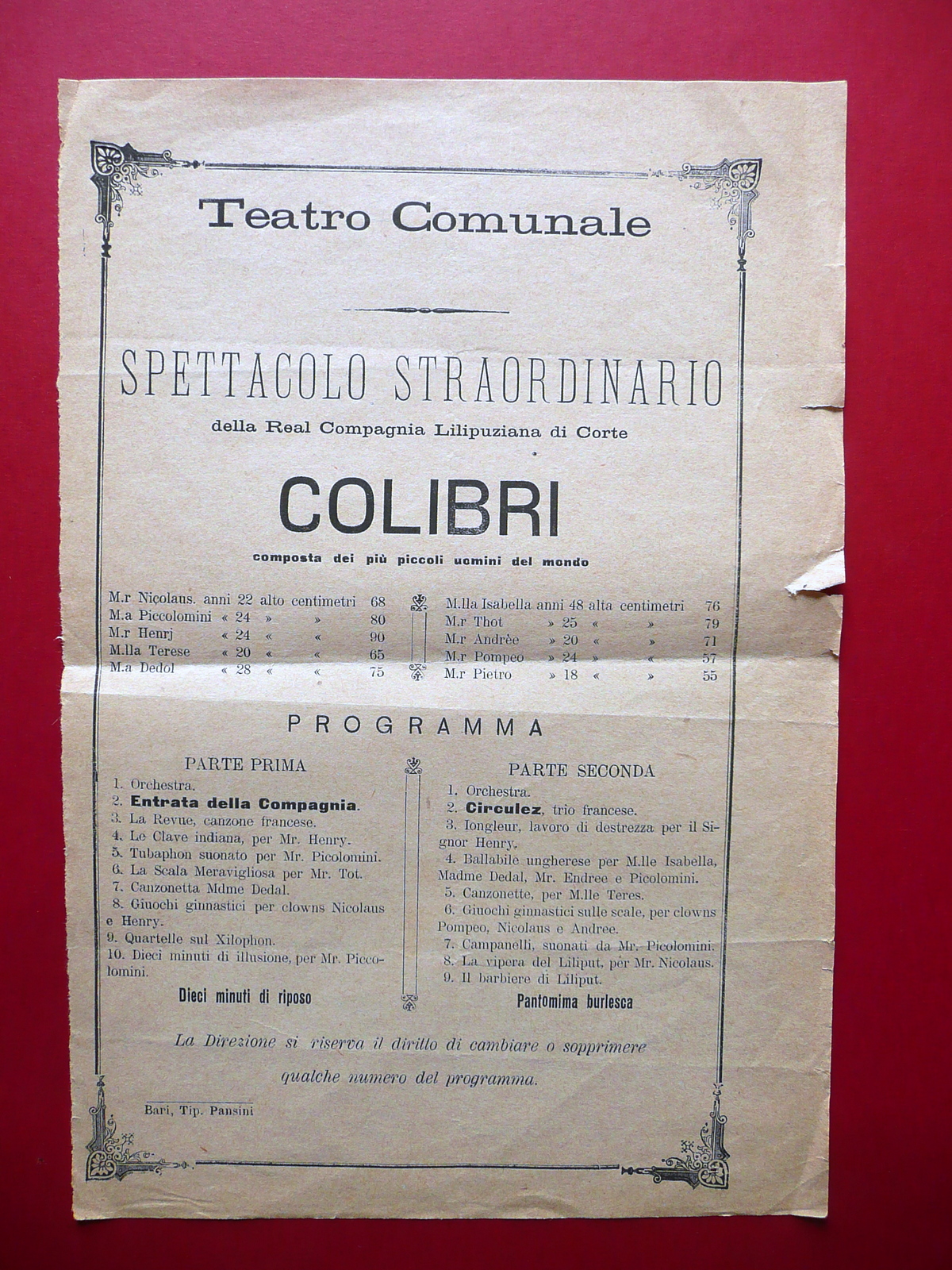 Teatro Comunale

SPETTACOLO STRAORDINARIO

della Real Compagnia Lilipuziana di Corte

COLIBRI

composta dei più piccoli uomini del mondo

M.r Nicolaus. anni 22 alto centimetri 68
M.a Piccolomini « 24 » » 80
M.r Henrj « 24 « « 90
M.lla Terese « 20 « « 65
M.a Dedol « 28 « « 75

M.lla Isabella anni 48 alta centimetri 76
M.r Thot » 25 « » 79
M.r Andrèe » 20 « » 71
M.r Pompeo » 24 » « 57
M.r Pietro » 18 « » 55

PROGRAMMA

PARTE PRIMA
1. Orchestra.
2. Entrata della Compagnia.
3. La Revue, canzone francese.
4. Le Clave indiana, per Mr. Henry.
5. Tubaphon suonato per Mr. Picolomini.
6. La Scala Meravigliosa per Mr. Tot.
7. Canzonetta Mdme Dedal.
8. Giuochi ginnastici per clowns Nicolaus e Henry.
9. Quartelle sul Xilophon.
10. Dieci minuti di illusione, per Mr. Piccolomini.

Dieci minuti di riposo

PARTE SECONDA
1. Orchestra.
2. Circulez, trio francese.
3. Iongleur, lavoro di destrezza per il Signor Henry.
4. Ballabile ungherese per M.lle Isabella, Madme Dedal, Mr. Endree e Picolomini.
5. Canzonette, per M.lle Teres.
6. Giuochi ginnastici sulle scale, per clowns Pompeo, Nicolaus e Andree.
7. Campanelli, suonati da Mr. Picolomini.
8. La vipera del Liliput, pèr Mr. Nicolaus.
9. Il barbiere di Liliput.

Pantomima burlesca

La Direzione si riserva il diritto di cambiare o sopprimere qualche numero del programma.

Bari, Tip. Pansini